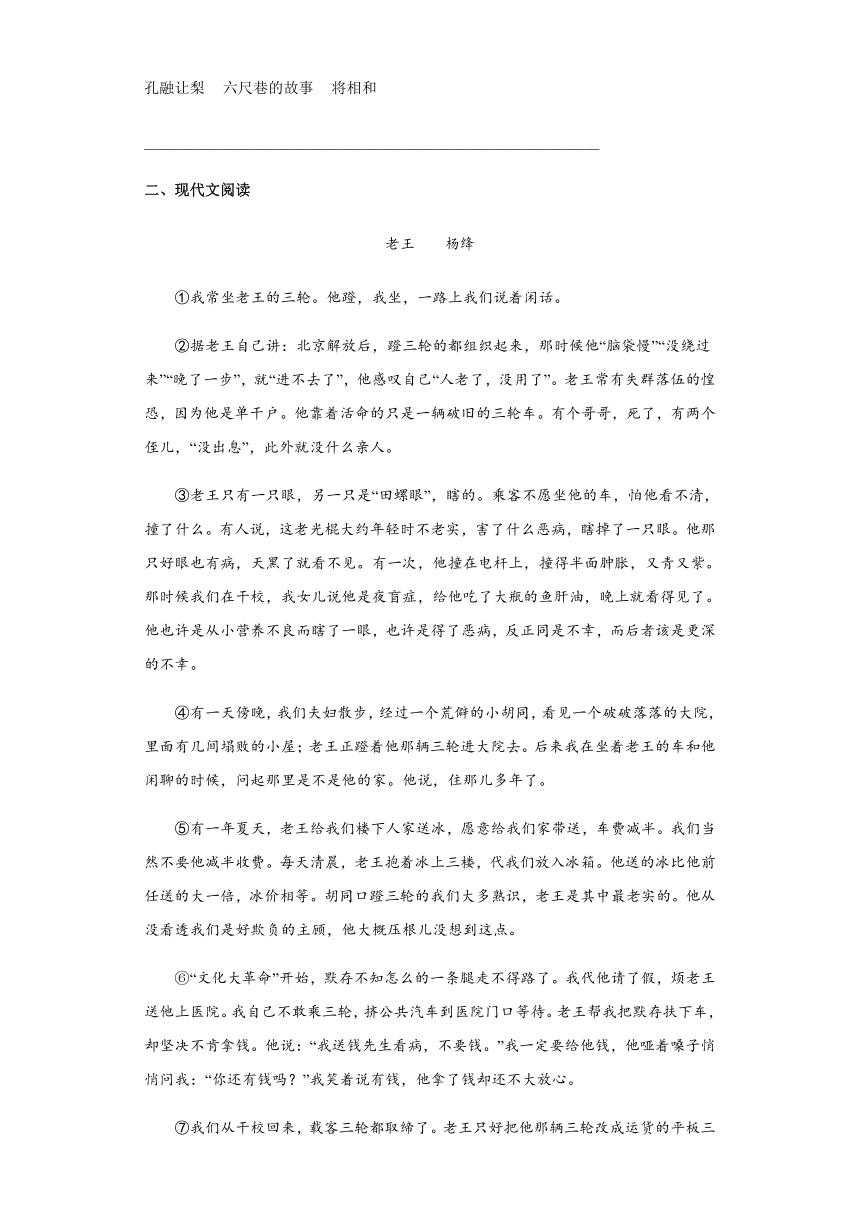 孔融让梨　六尺巷的故事　将相和

二、现代文阅读

老王　杨绛

①我常坐老王的三轮。他蹬，我坐，一路上我们说着闲话。

②据老王自己讲：北京解放后，蹬三轮的都组织起来，那时候他“脑袋慢”“没绕过来”“晚了一步”，就“进不去了”，他感叹自己“人老了，没用了”。老王常有失群落伍的惶恐，因为他是单干户。他靠着活命的只是一辆破旧的三轮车。有个哥哥，死了，有两个侄儿，“没出息”，此外就没什么亲人。

③老王只有一只眼，另一只是“田螺眼”，瞎的。乘客不愿坐他的车，怕他看不清，撞了什么。有人说，这老光棍大约年轻时不老实，害了什么恶病，瞎掉了一只眼。他那只好眼也有病，天黑了就看不见。有一次，他撞在电杆上，撞得半面肿胀，又青又紫。那时候我们在干校，我女儿说他是夜盲症，给他吃了大瓶的鱼肝油，晚上就看得见了。他也许是从小营养不良而瞎了一眼，也许是得了恶病，反正同是不幸，而后者该是更深的不幸。

④有一天傍晚，我们夫妇散步，经过一个荒僻的小胡同，看见一个破破落落的大院，里面有几间塌败的小屋；老王正蹬着他那辆三轮进大院去。后来我在坐着老王的车和他闲聊的时候，问起那里是不是他的家。他说，住那儿多年了。

⑤有一年夏天，老王给我们楼下人家送冰，愿意给我们家带送，车费减半。我们当然不要他减半收费。每天清晨，老王抱着冰上三楼，代我们放入冰箱。他送的冰比他前任送的大一倍，冰价相等。胡同口蹬三轮的我们大多熟识，老王是其中最老实的。他从没看透我们是好欺负的主顾，他大概压根儿没想到这点。

⑥“文化大革命”开始，默存不知怎么的一条腿走不得路了。我代他请了假，烦老王送他上医院。我自己不敢乘三轮，挤公共汽车到医院门口等待。老王帮我把默存扶下车，却坚决不肯拿钱。他说：“我送钱先生看病，不要钱。”我一定要给他钱，他哑着嗓子悄悄问我：“你还有钱吗？”我笑着说有钱，他拿了钱却还不大放心。

⑦我们从干校回来，载客三轮都取缔了。老王只好把他那辆三轮改成运货的平板三